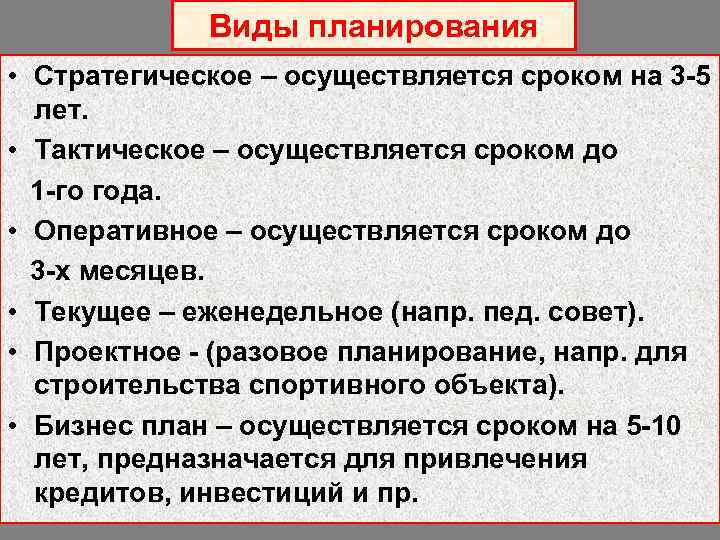 Виды планирования

• Стратегическое – осуществляется сроком на 3-5 лет.
• Тактическое – осуществляется сроком до 1-го года.
• Оперативное – осуществляется сроком до 3-х месяцев.
• Текущее – еженедельное (напр. пед. совет).
• Проектное - (разовое планирование, напр. для строительства спортивного объекта).
• Бизнес план – осуществляется сроком на 5-10 лет, предназначается для привлечения кредитов, инвестиций и пр.